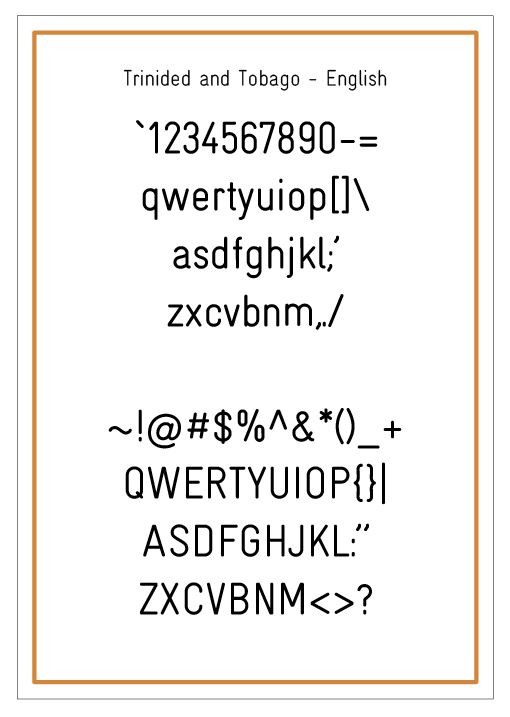 Trinided and Tobago - English

`1234567890-=
qwertyuiop[]\
asdfghjkl;'
zxcvbnm,./

~!@#$%^&*()_+
QWERTYUIOP{}|
ASDFGHJKL:"
ZXCVBNM<>?